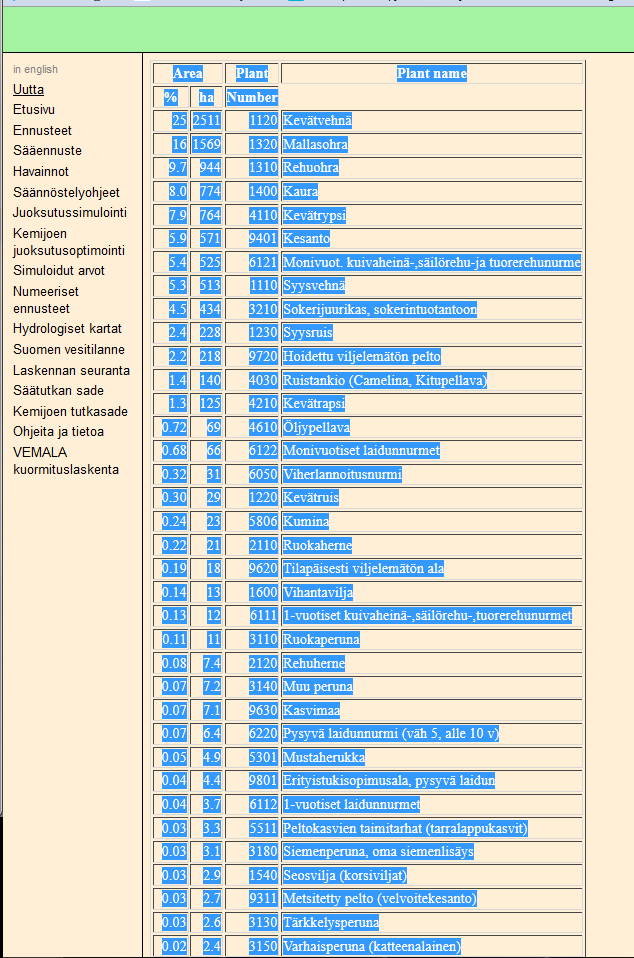 in english
Uutta
Etusivu
Ennusteet
Sääennuste
Havainnot
Säännöstelyohjeet
Juoksutussimulointi
Kemijoen juoksutusoptimointi
Simuloidut arvot
Numeeriset ennusteet
Hydrologiset kartat
Suomen vesitilanne
Laskennan seuranta
Säätutkan sade
Kemijoen tutkasade
Ohjeita ja tietoa
VEMALA kuormituslaskenta

| Area | | Plant | Plant name |
|---|---|---|---|
| % | ha | Number | |
| 25 | 2511 | 1120 | Kevätvehnä |
| 16 | 1569 | 1320 | Mallasohra |
| 9.7 | 944 | 1310 | Rehuohra |
| 8.0 | 774 | 1400 | Kaura |
| 7.9 | 764 | 4110 | Kevätrypsi |
| 5.9 | 571 | 9401 | Kesanto |
| 5.4 | 525 | 6121 | Monivuot. kuivaheinä-,säilörehu-ja tuorerehunurme |
| 5.3 | 513 | 1110 | Syysvehnä |
| 4.5 | 434 | 3210 | Sokerijuurikas, sokerintuotantoon |
| 2.4 | 228 | 1230 | Syysruis |
| 2.2 | 218 | 9720 | Hoidettu viljelemätön pelto |
| 1.4 | 140 | 4030 | Ruistankio (Camelina, Kitupellava) |
| 1.3 | 125 | 4210 | Kevätrapsi |
| 0.72 | 69 | 4610 | Öljypellava |
| 0.68 | 66 | 6122 | Monivuotiset laidunnurmet |
| 0.32 | 31 | 6050 | Viherlannoitusnurmi |
| 0.30 | 29 | 1220 | Kevätruis |
| 0.24 | 23 | 5806 | Kumina |
| 0.22 | 21 | 2110 | Ruokaherne |
| 0.19 | 18 | 9620 | Tilapäisesti viljelemätön ala |
| 0.14 | 13 | 1600 | Vihantavilja |
| 0.13 | 12 | 6111 | 1-vuotiset kuivaheinä-,säilörehu-,tuorerehunurmet |
| 0.11 | 11 | 3110 | Ruokaperuna |
| 0.08 | 7.4 | 2120 | Rehuherne |
| 0.07 | 7.2 | 3140 | Muu peruna |
| 0.07 | 7.1 | 9630 | Kasvimaa |
| 0.07 | 6.4 | 6220 | Pysyvä laidunnurmi (väh 5, alle 10 v) |
| 0.05 | 4.9 | 5301 | Mustaherukka |
| 0.04 | 4.4 | 9801 | Erityistukisopimusala, pysyvä laidun |
| 0.04 | 3.7 | 6112 | 1-vuotiset laidunnurmet |
| 0.03 | 3.3 | 5511 | Peltokasvien taimitarhat (tarralappukasvit) |
| 0.03 | 3.1 | 3180 | Siemenperuna, oma siemenlisäys |
| 0.03 | 2.9 | 1540 | Seosvilja (korsiviljat) |
| 0.03 | 2.7 | 9311 | Metsitetty pelto (velvoitekesanto) |
| 0.03 | 2.6 | 3130 | Tärkkelysperuna |
| 0.02 | 2.4 | 3150 | Varhaisperuna (katteenalainen) |